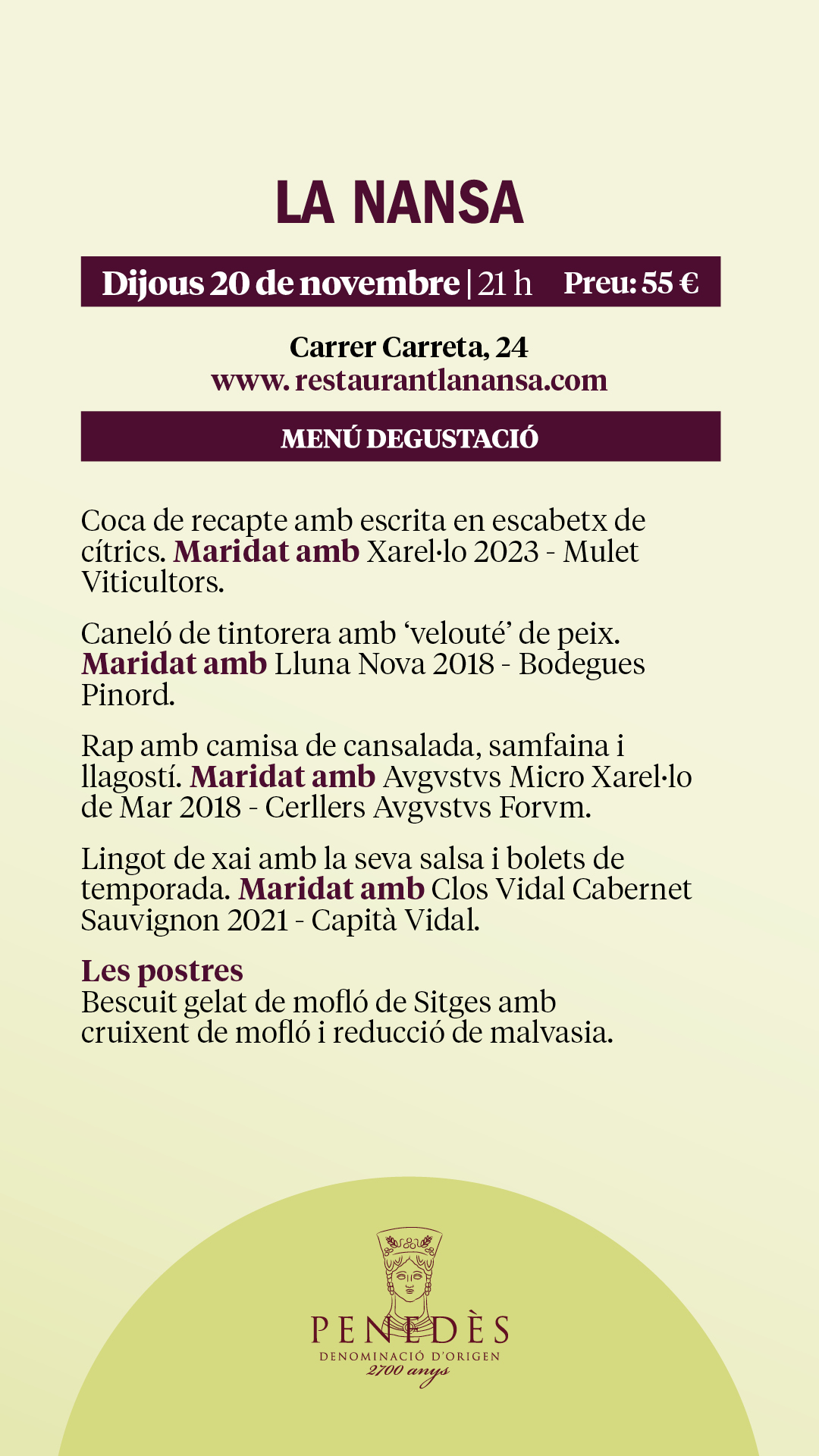 LA NANSA

Dijous 20 de novembre | 21 h Preu: 55 €

Carrer Carreta, 24
www. restaurantlanansa.com

MENÚ DEGUSTACIÓ

Coca de recapte amb escrita en escabetx de cítrics. Maridat amb Xarel·lo 2023 - Mulet Viticultors.

Caneló de tintorera amb 'velouté' de peix. Maridat amb Lluna Nova 2018 - Bodegues Pinord.

Rap amb camisa de cansalada, samfaina i llagostí. Maridat amb Avgvstvs Micro Xarel·lo de Mar 2018 - Cerllers Avgvstvs Forvm.

Lingot de xai amb la seva salsa i bolets de temporada. Maridat amb Clos Vidal Cabernet Sauvignon 2021 - Capità Vidal.

Les postres
Bescuit gelat de mofló de Sitges amb cruixent de mofló i reducció de malvasia.

PENEDÈS
DENOMINACIÓ D'ORIGEN
2700 anys